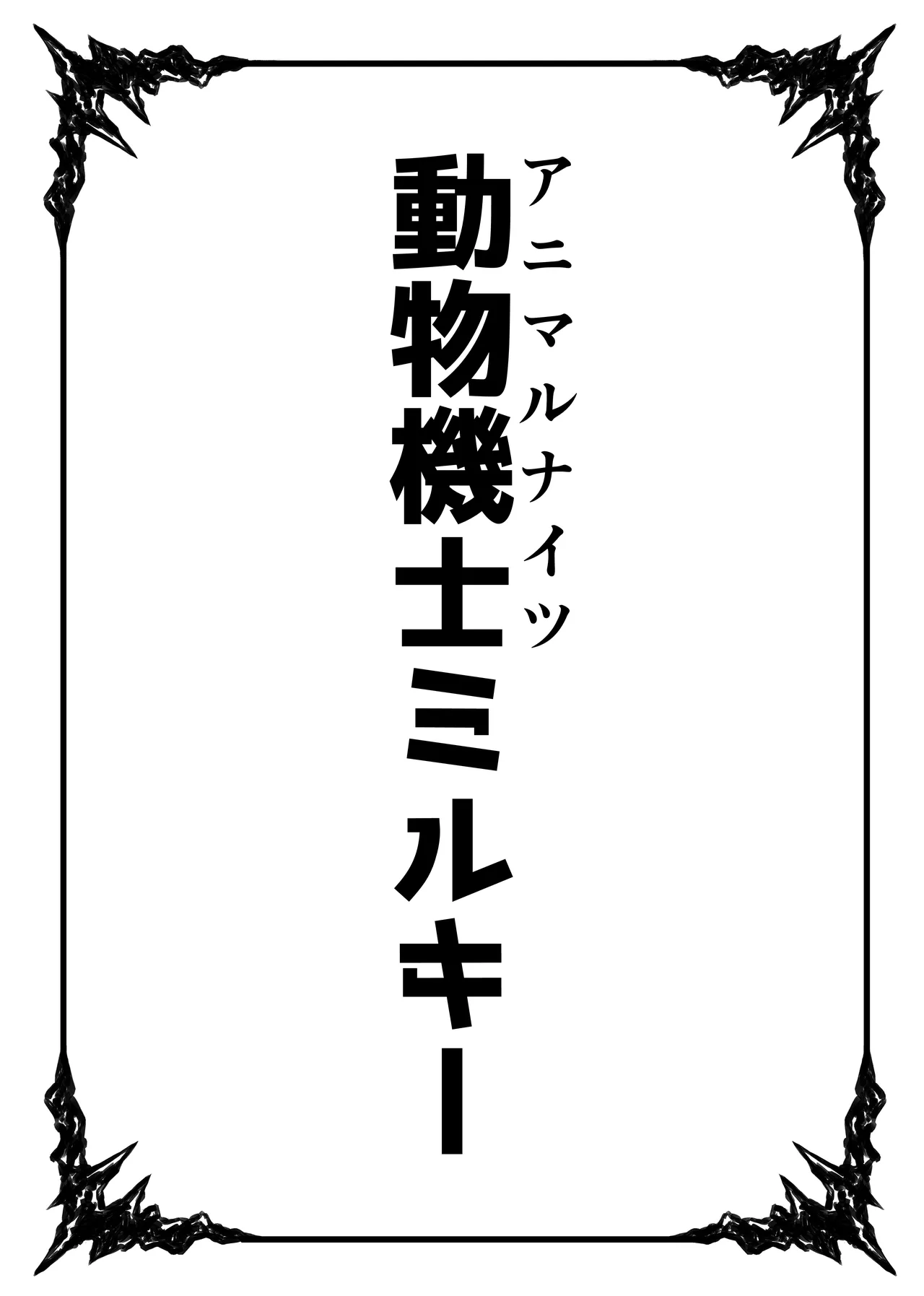 アニマルナイツ
動物機士ミルキー